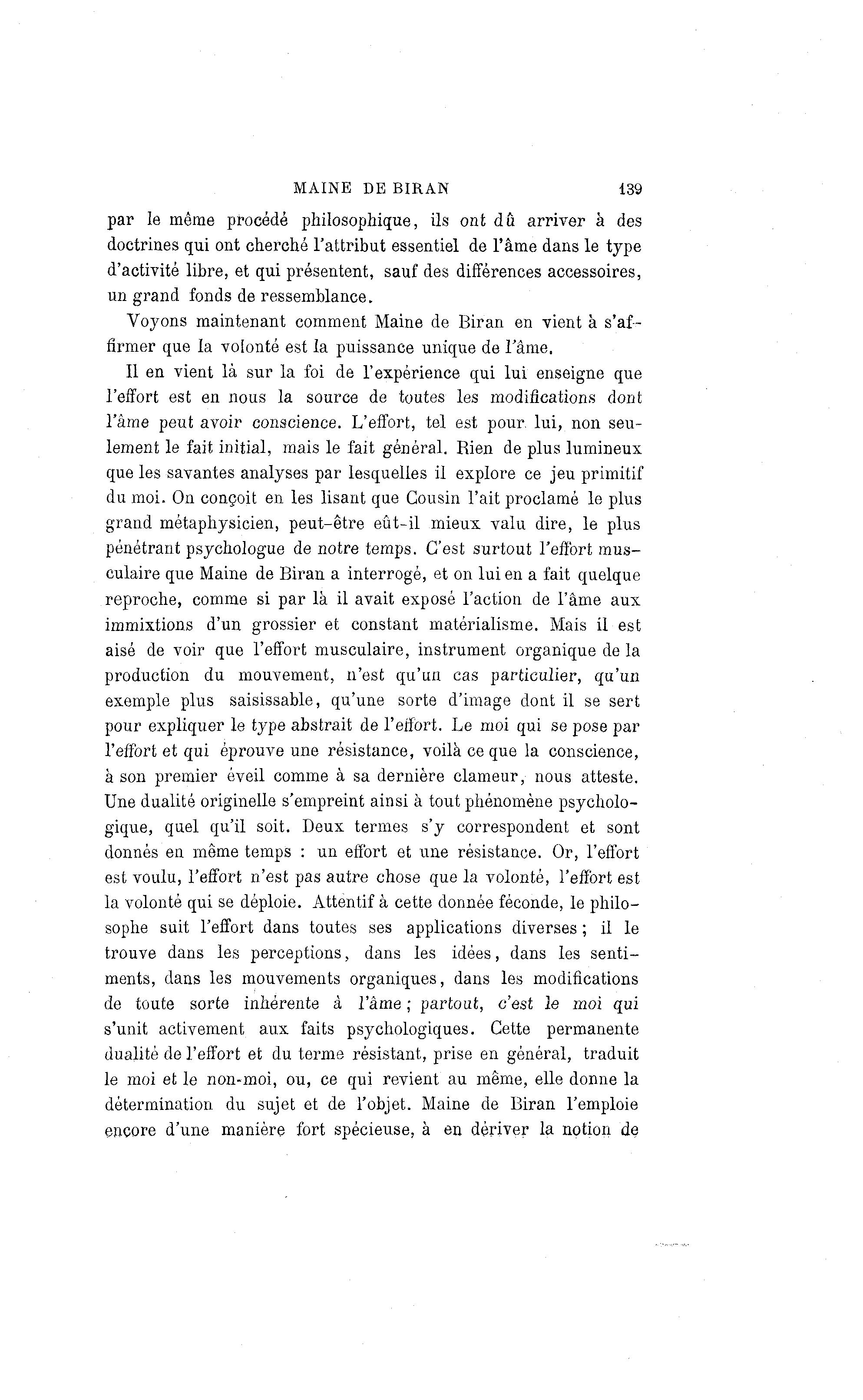 MAINE DE BIRAN 139

par le même procédé philosophique, ils ont dû arriver à des doctrines qui ont cherché l'attribut essentiel de l'âme dans le type d'activité libre, et qui présentent, sauf des différences accessoires, un grand fonds de ressemblance.

Voyons maintenant comment Maine de Biran en vient à s'affirmer que la volonté est la puissance unique de l'âme.

Il en vient là sur la foi de l'expérience qui lui enseigne que l'effort est en nous la source de toutes les modifications dont l'âme peut avoir conscience. L'effort, tel est pour lui, non seulement le fait initial, mais le fait général. Rien de plus lumineux que les savantes analyses par lesquelles il explore ce jeu primitif du moi. On conçoit en les lisant que Cousin l'ait proclamé le plus grand métaphysicien, peut-être eût-il mieux valu dire, le plus pénétrant psychologue de notre temps. C'est surtout l'effort musculaire que Maine de Biran a interrogé, et on lui en a fait quelque reproche, comme si par là il avait exposé l'action de l'âme aux immixtions d'un grossier et constant matérialisme. Mais il est aisé de voir que l'effort musculaire, instrument organique de la production du mouvement, n'est qu'un cas particulier, qu'un exemple plus saisissable, qu'une sorte d'image dont il se sert pour expliquer le type abstrait de l'effort. Le moi qui se pose par l'effort et qui éprouve une résistance, voilà ce que la conscience, à son premier éveil comme à sa dernière clameur, nous atteste. Une dualité originelle s'empreint ainsi à tout phénomène psychologique, quel qu'il soit. Deux termes s'y correspondent et sont donnés en même temps : un effort et une résistance. Or, l'effort est voulu, l'effort n'est pas autre chose que la volonté, l'effort est la volonté qui se déploie. Attentif à cette donnée féconde, le philosophe suit l'effort dans toutes ses applications diverses ; il le trouve dans les perceptions, dans les idées, dans les sentiments, dans les mouvements organiques, dans les modifications de toute sorte inhérente à l'âme ; partout, c'est le moi qui s'unit activement aux faits psychologiques. Cette permanente dualité de l'effort et du terme résistant, prise en général, traduit le moi et le non-moi, ou, ce qui revient au même, elle donne la détermination du sujet et de l'objet. Maine de Biran l'emploie encore d'une manière fort spécieuse, à en dériver la notion de